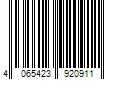 4 065423 920911